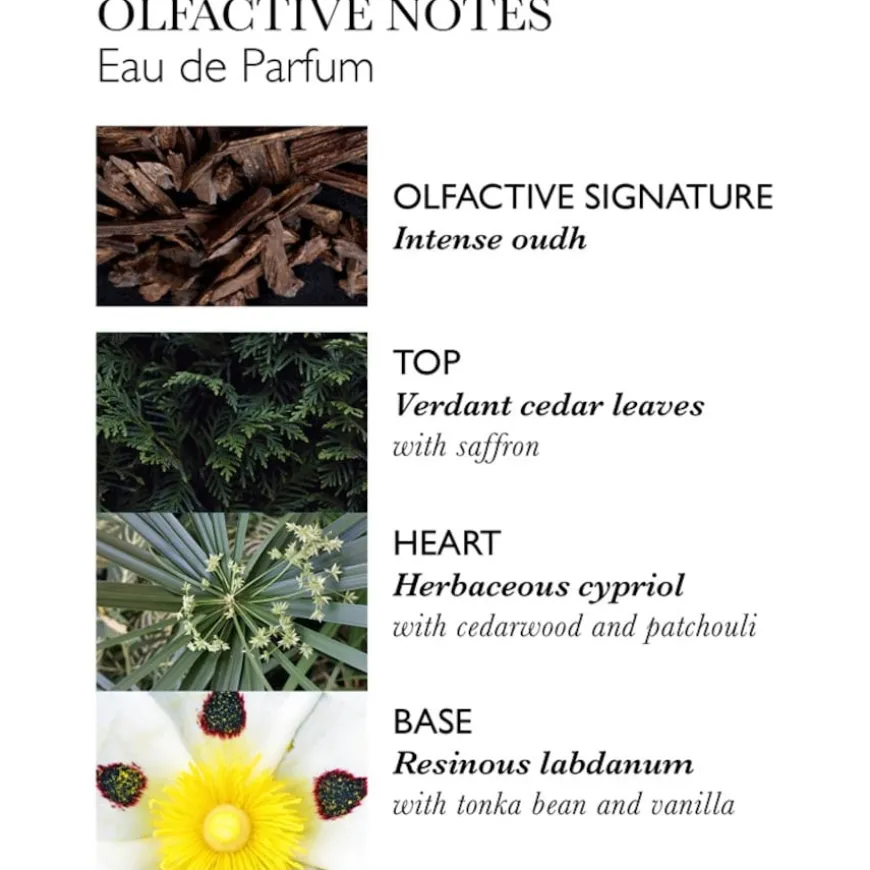 OLFACTIVE NOTES
Eau de Parfum

OLFACTIVE SIGNATURE
Intense oudh

TOP
Verdant cedar leaves
with saffron

HEART
Herbaceous cypriol
with cedarwood and patchouli

BASE
Resinous labdanum
with tonka bean and vanilla